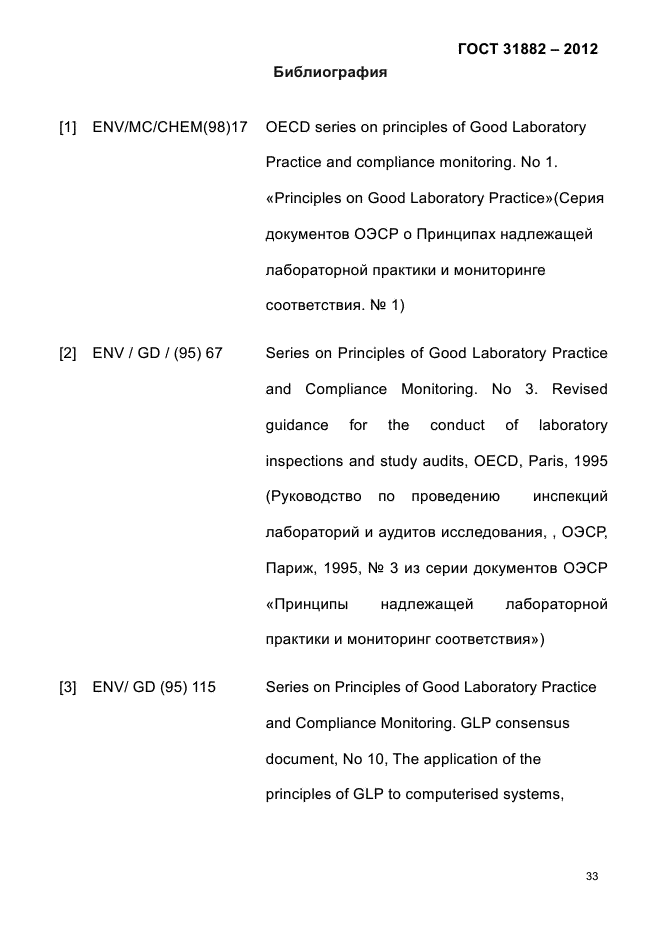 ГОСТ 31882 – 2012

Библиография

[1] ENV/MC/CHEM(98)17 OECD series on principles of Good Laboratory Practice and compliance monitoring. No 1. «Principles on Good Laboratory Practice»(Серия документов ОЭСР о Принципах надлежащей лабораторной практики и мониторинге соответствия. № 1)

[2] ENV / GD / (95) 67 Series on Principles of Good Laboratory Practice and Compliance Monitoring. No 3. Revised guidance for the conduct of laboratory inspections and study audits, OECD, Paris, 1995 (Руководство по проведению инспекций лабораторий и аудитов исследования, , ОЭСР, Париж, 1995, № 3 из серии документов ОЭСР «Принципы надлежащей лабораторной практики и мониторинг соответствия»)

[3] ENV/ GD (95) 115 Series on Principles of Good Laboratory Practice and Compliance Monitoring. GLP consensus document, No 10, The application of the principles of GLP to computerised systems,

33